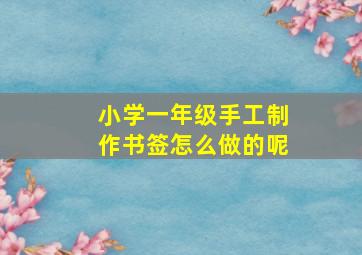 小学一年级手工制作书签怎么做的呢